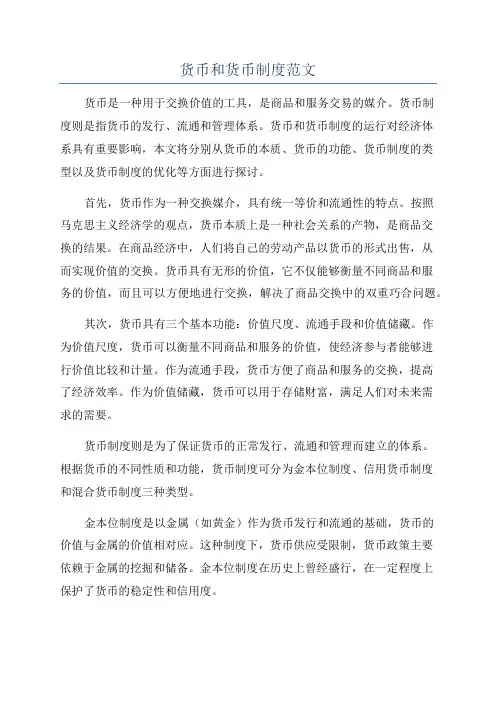 货币和货币制度范文

货币是一种用于交换价值的工具，是商品和服务交易的媒介。货币制度则是指货币的发行、流通和管理体系。货币和货币制度的运行对经济体系具有重要影响，本文将分别从货币的本质、货币的功能、货币制度的类型以及货币制度的优化等方面进行探讨。

首先，货币作为一种交换媒介，具有统一等价和流通性的特点。按照马克思主义经济学的观点，货币本质上是一种社会关系的产物，是商品交换的结果。在商品经济中，人们将自己的劳动产品以货币的形式出售，从而实现价值的交换。货币具有无形的价值，它不仅能够衡量不同商品和服务的价值，而且可以方便地进行交换，解决了商品交换中的双重巧合问题。

其次，货币具有三个基本功能：价值尺度、流通手段和价值储藏。作为价值尺度，货币可以衡量不同商品和服务的价值，使经济参与者能够进行价值比较和计量。作为流通手段，货币方便了商品和服务的交换，提高了经济效率。作为价值储藏，货币可以用于存储财富，满足人们对未来需求的需要。

货币制度则是为了保证货币的正常发行、流通和管理而建立的体系。根据货币的不同性质和功能，货币制度可分为金本位制度、信用货币制度和混合货币制度三种类型。

金本位制度是以金属（如黄金）作为货币发行和流通的基础，货币的价值与金属的价值相对应。这种制度下，货币供应受限制，货币政策主要依赖于金属的挖掘和储备。金本位制度在历史上曾经盛行，在一定程度上保护了货币的稳定性和信用度。